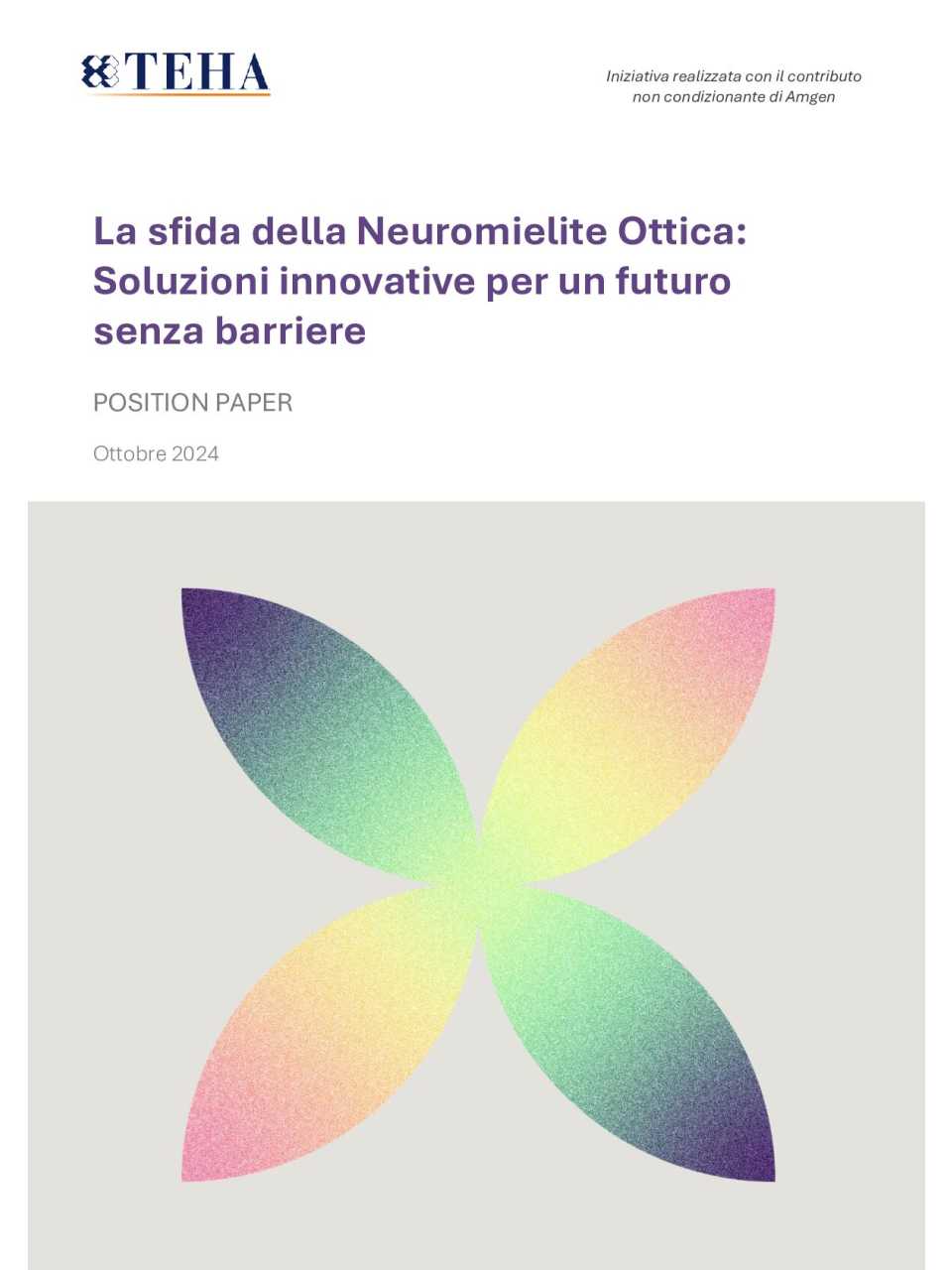 TEHA

Iniziativa realizzata con il contributo non condizionante di Amgen

La sfida della Neuromielite Ottica: Soluzioni innovative per un futuro senza barriere

POSITION PAPER

Ottobre 2024